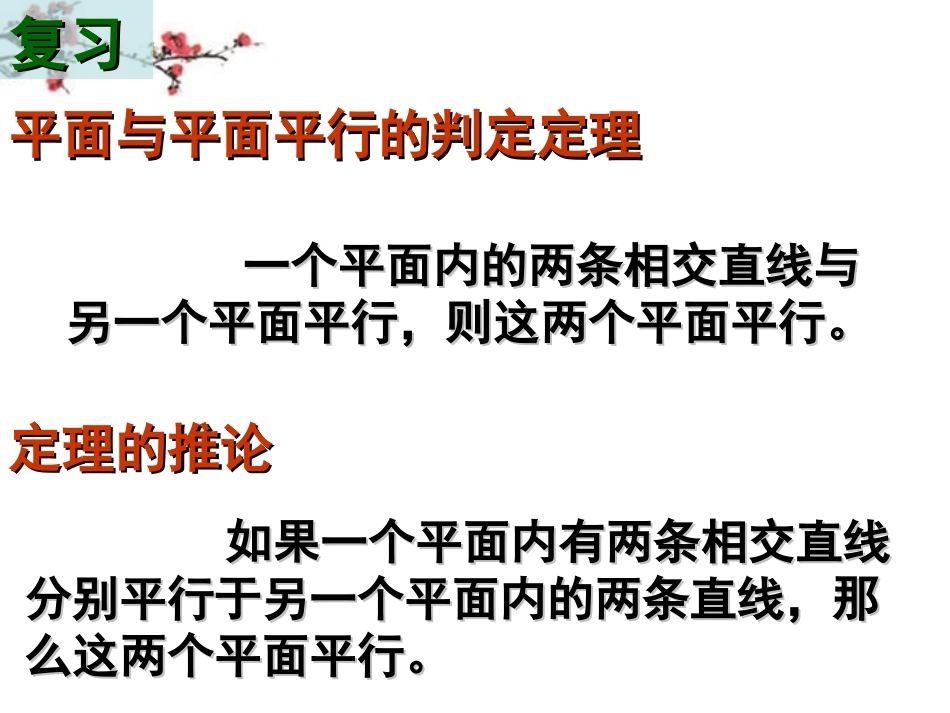 复习

平面与平面平行的判定定理

一个平面内的两条相交直线与另一个平面平行，则这两个平面平行。

定理的推论

如果一个平面内有两条相交直线分别平行于另一个平面内的两条直线，那么这两个平面平行。